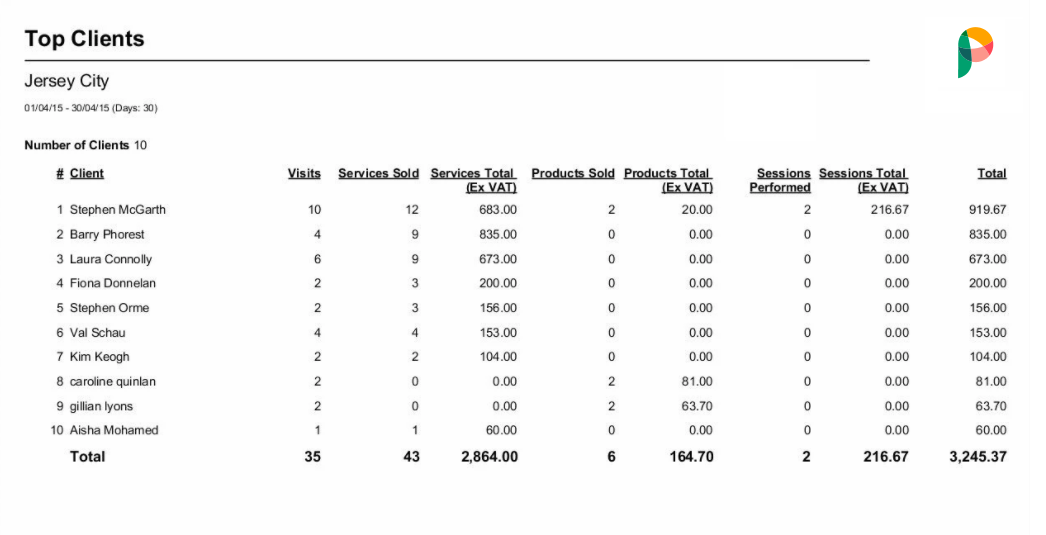 Top Clients

Jersey City

01/04/15 - 30/04/15 (Days: 30)

Number of Clients 10

| # | Client | Visits | Services Sold | Services Total (Ex VAT) | Products Sold | Products Total (Ex VAT) | Sessions Performed | Sessions Total (Ex VAT) | Total |
|---|---|---|---|---|---|---|---|---|---|
| 1 | Stephen McGarth | 10 | 12 | 683.00 | 2 | 20.00 | 2 | 216.67 | 919.67 |
| 2 | Barry Phorest | 4 | 9 | 835.00 | 0 | 0.00 | 0 | 0.00 | 835.00 |
| 3 | Laura Connolly | 6 | 9 | 673.00 | 0 | 0.00 | 0 | 0.00 | 673.00 |
| 4 | Fiona Donnelan | 2 | 3 | 200.00 | 0 | 0.00 | 0 | 0.00 | 200.00 |
| 5 | Stephen Orme | 2 | 3 | 156.00 | 0 | 0.00 | 0 | 0.00 | 156.00 |
| 6 | Val Schau | 4 | 4 | 153.00 | 0 | 0.00 | 0 | 0.00 | 153.00 |
| 7 | Kim Keogh | 2 | 2 | 104.00 | 0 | 0.00 | 0 | 0.00 | 104.00 |
| 8 | caroline quinlan | 2 | 0 | 0.00 | 2 | 81.00 | 0 | 0.00 | 81.00 |
| 9 | gillian lyons | 2 | 0 | 0.00 | 2 | 63.70 | 0 | 0.00 | 63.70 |
| 10 | Aisha Mohamed | 1 | 1 | 60.00 | 0 | 0.00 | 0 | 0.00 | 60.00 |
| | Total | 35 | 43 | 2,864.00 | 6 | 164.70 | 2 | 216.67 | 3,245.37 |